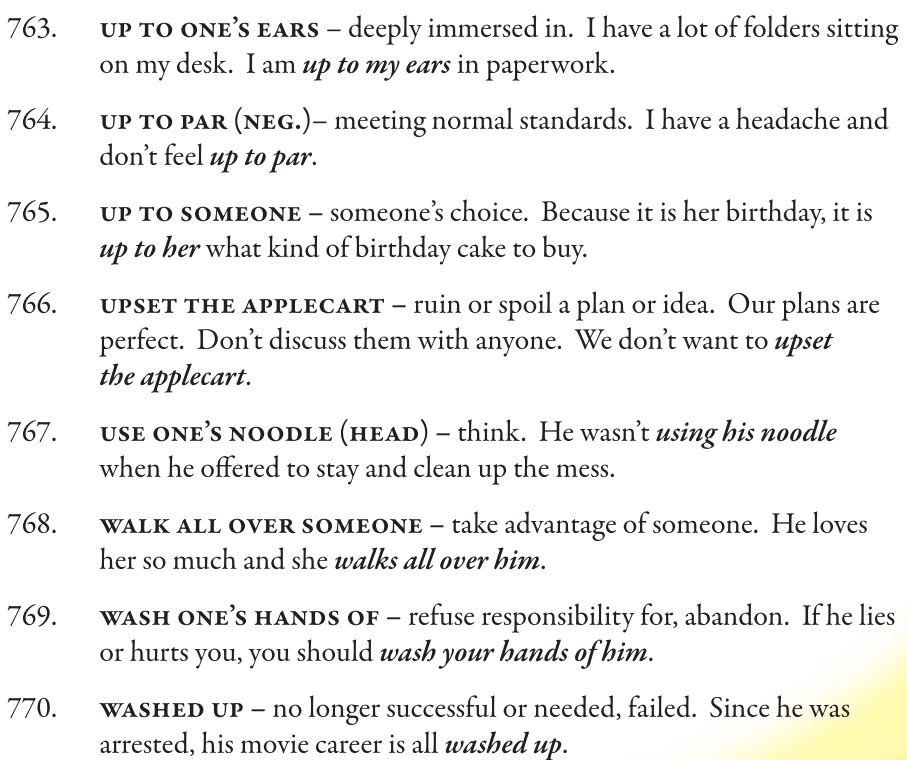 763. UP TO ONE'S EARS – deeply immersed in. I have a lot of folders sitting on my desk. I am up to my ears in paperwork.

764. UP TO PAR (NEG.)– meeting normal standards. I have a headache and don't feel up to par.

765. UP TO SOMEONE – someone's choice. Because it is her birthday, it is up to her what kind of birthday cake to buy.

766. UPSET THE APPLECART – ruin or spoil a plan or idea. Our plans are perfect. Don't discuss them with anyone. We don't want to upset the applecart.

767. USE ONE'S NOODLE (HEAD) – think. He wasn't using his noodle when he offered to stay and clean up the mess.

768. WALK ALL OVER SOMEONE – take advantage of someone. He loves her so much and she walks all over him.

769. WASH ONE'S HANDS OF – refuse responsibility for, abandon. If he lies or hurts you, you should wash your hands of him.

770. WASHED UP – no longer successful or needed, failed. Since he was arrested, his movie career is all washed up.